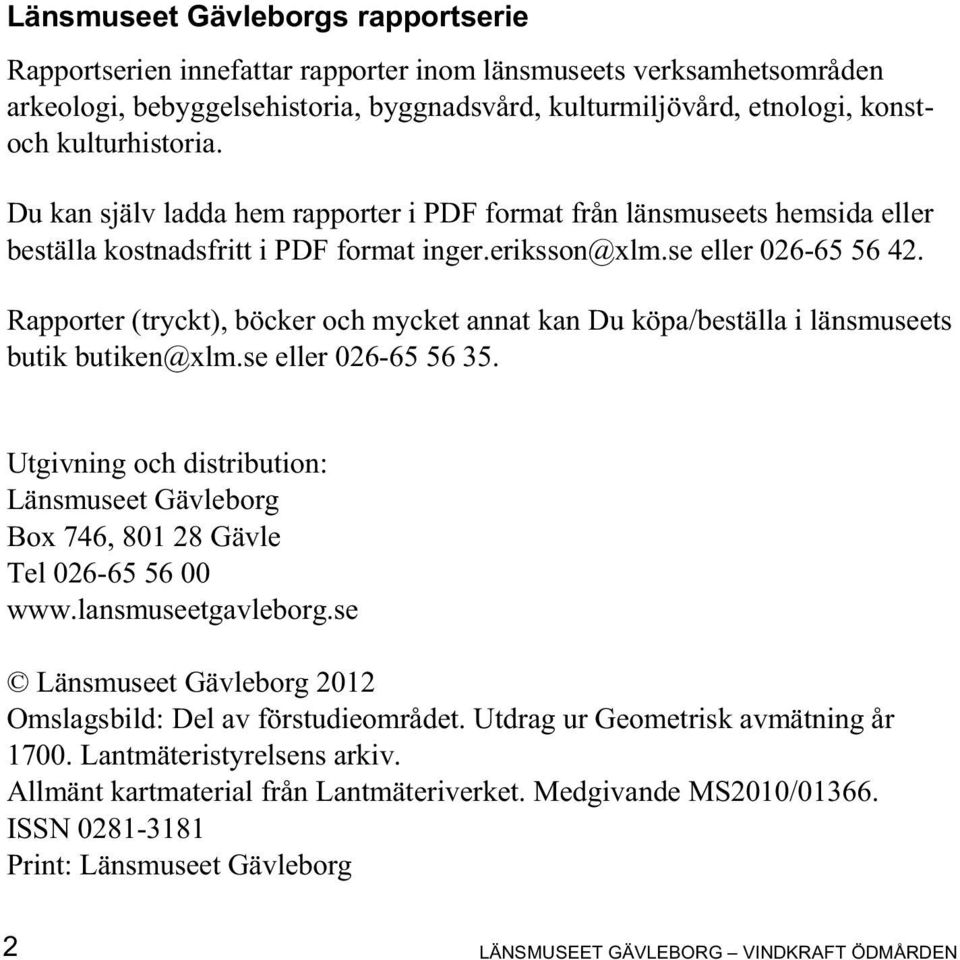 Länsmuseet Gävleborgs rapportserie

Rapportserien innefattar rapporter inom länsmuseets verksamhetsområden arkeologi, bebyggelsehistoria, byggnadsvård, kulturmiljövård, etnologi, konst- och kulturhistoria.

Du kan själv ladda hem rapporter i PDF format från länsmuseets hemsida eller beställa kostnadsfritt i PDF format inger.eriksson@xlm.se eller 026-65 56 42.

Rapporter (tryckt), böcker och mycket annat kan Du köpa/beställa i länsmuseets butik butiken@xlm.se eller 026-65 56 35.

Utgivning och distribution:
Länsmuseet Gävleborg
Box 746, 801 28 Gävle
Tel 026-65 56 00
www.lansmuseetgavleborg.se

© Länsmuseet Gävleborg 2012
Omslagsbild: Del av förstudieområdet. Utdrag ur Geometrisk avmätning år 1700. Lantmäteristyrelsens arkiv.
Allmänt kartmaterial från Lantmäteriverket. Medgivande MS2010/01366.
ISSN 0281-3181
Print: Länsmuseet Gävleborg

2 LÄNSMUSEET GÄVLEBORG – VINDKRAFT ÖDMÅRDEN